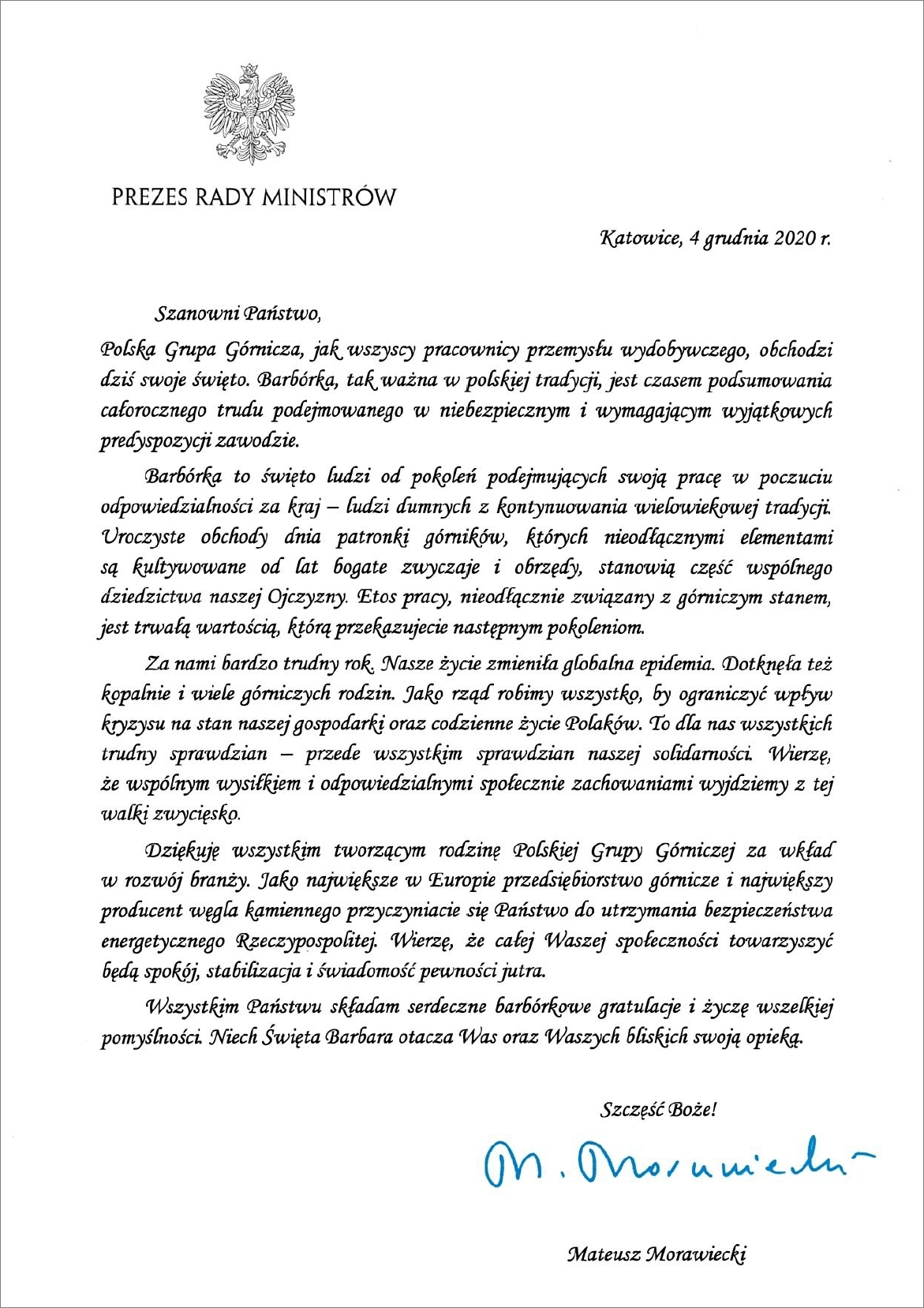 PREZES RADY MINISTRÓW

Katowice, 4 grudnia 2020 r.

Szanowni Państwo,

Polska Grupa Górnicza, jak wszyscy pracownicy przemysłu wydobywczego, obchodzi dziś swoje święto. Barbórka, tak ważna w polskiej tradycji, jest czasem podsumowania całorocznego trudu podejmowanego w niebezpiecznym i wymagającym wyjątkowych predyspozycji zawodzie.

Barbórka to święto ludzi od pokoleń podejmujących swoją pracę w poczuciu odpowiedzialności za kraj – ludzi dumnych z kontynuowania wielowiekowej tradycji. Uroczyste obchody dnia patronki górników, których nieodłącznymi elementami są kultywowane od lat bogate zwyczaje i obrzędy, stanowią część wspólnego dziedzictwa naszej Ojczyzny. Etos pracy, nieodłącznie związany z górniczym stanem, jest trwałą wartością, którą przekazujecie następnym pokoleniom.

Za nami bardzo trudny rok. Nasze życie zmieniła globalna epidemia. Dotknęła też kopalnie i wiele górniczych rodzin. Jako rząd robimy wszystko, by ograniczyć wpływ kryzysu na stan naszej gospodarki oraz codzienne życie Polaków. To dla nas wszystkich trudny sprawdzian – przede wszystkim sprawdzian naszej solidarności. Wierzę, że wspólnym wysiłkiem i odpowiedzialnymi społecznie zachowaniami wyjdziemy z tej walki zwycięsko.

Dziękuję wszystkim tworzącym rodzinę Polskiej Grupy Górniczej za wkład w rozwój branży. Jako największe w Europie przedsiębiorstwo górnicze i największy producent węgla kamiennego przyczyniacie się Państwo do utrzymania bezpieczeństwa energetycznego Rzeczypospolitej. Wierzę, że całej Waszej społeczności towarzyszyć będą spokój, stabilizacja i świadomość pewności jutra.

Wszystkim Państwu składam serdeczne barbórkowe gratulacje i życzę wszelkiej pomyślności. Niech Święta Barbara otacza Was oraz Waszych bliskich swoją opieką.

Szczęść Boże!

M. Morawiecki

Mateusz Morawiecki